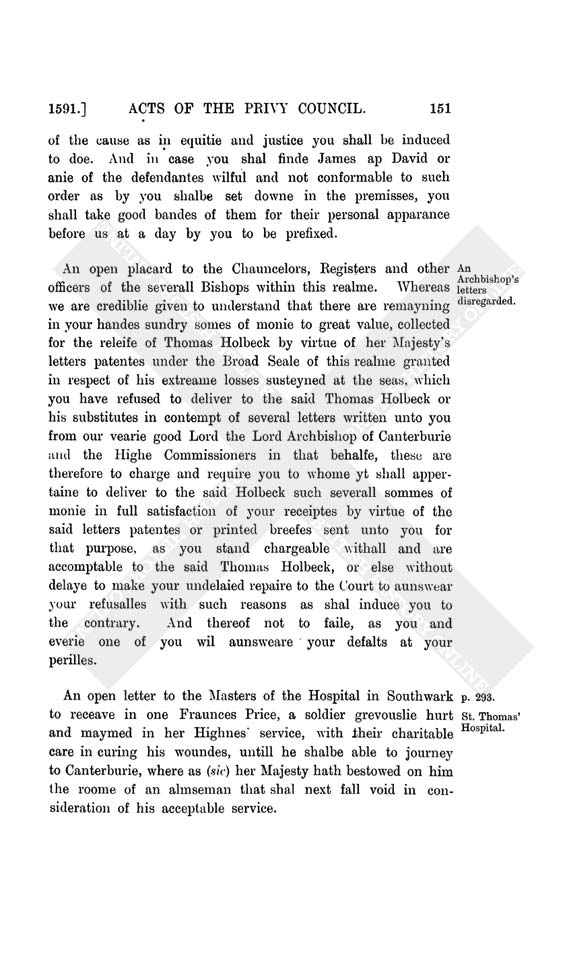 1591.] ACTS OF THE PRIVY COUNCIL. 151

of the cause as in equitie and justice you shall be induced to doe. And in case you shal finde James ap David or anie of the defendantes wilful and not conformable to such order as by you shalbe set downe in the premisses, you shall take good bandes of them for their personal apparance before us at a day by you to be prefixed.

An open placard to the Chauncelors, Registers and other officers of the severall Bishops within this realme. Whereas we are crediblie given to understand that there are remayning in your handes sundry somes of monie to great value, collected for the releife of Thomas Holbeck by virtue of her Majesty's letters patentes under the Broad Seale of this realme granted in respect of his extreame losses susteyned at the seas, which you have refused to deliver to the said Thomas Holbeck or his substitutes in contempt of several letters written unto you from our vearie good Lord the Lord Archbishop of Canterburie and the Highe Commissioners in that behalfe, these are therefore to charge and require you to whome yt shall appertaine to deliver to the said Holbeck such severall sommes of monie in full satisfaction of your receiptes by virtue of the said letters patentes or printed breefes sent unto you for that purpose, as you stand chargeable withall and are accomptable to the said Thomas Holbeck, or else without delaye to make your undelaied repaire to the Court to aunswear your refusalles with such reasons as shal induce you to the contrary. And thereof not to faile, as you and everie one of you wil aunsweare your defalts at your perilles.

An Archbishop's letters disregarded.

An open letter to the Masters of the Hospital in Southwark to receave in one Fraunces Price, a soldier grevouslie hurt and maymed in her Highnes' service, with their charitable care in curing his woundes, untill he shalbe able to journey to Canterburie, where as (sic) her Majesty hath bestowed on him the roome of an almseman that shal next fall void in consideration of his acceptable service.

p. 293.
St. Thomas' Hospital.